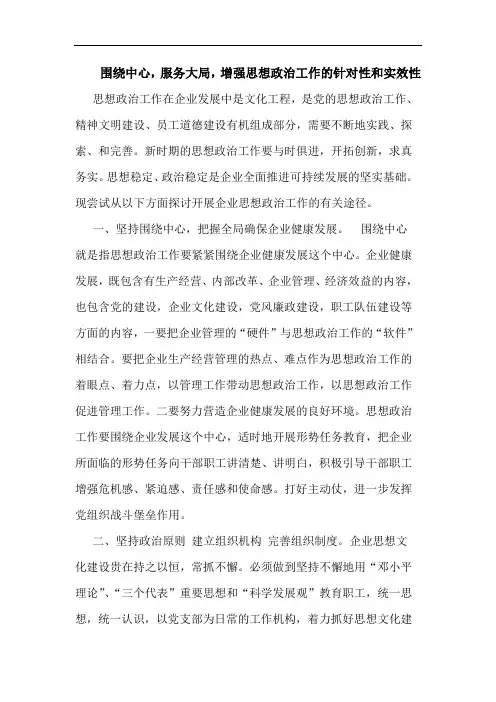 围绕中心，服务大局，增强思想政治工作的针对性和实效性

思想政治工作在企业发展中是文化工程，是党的思想政治工作、精神文明建设、员工道德建设有机组成部分，需要不断地实践、探索、和完善。新时期的思想政治工作要与时俱进，开拓创新，求真务实。思想稳定、政治稳定是企业全面推进可持续发展的坚实基础。现尝试从以下方面探讨开展企业思想政治工作的有关途径。

一、坚持围绕中心，把握全局确保企业健康发展。 围绕中心就是指思想政治工作要紧紧围绕企业健康发展这个中心。企业健康发展，既包含有生产经营、内部改革、企业管理、经济效益的内容，也包含党的建设，企业文化建设，党风廉政建设，职工队伍建设等方面的内容，一要把企业管理的“硬件”与思想政治工作的“软件”相结合。要把企业生产经营管理的热点、难点作为思想政治工作的着眼点、着力点，以管理工作带动思想政治工作，以思想政治工作促进管理工作。二要努力营造企业健康发展的良好环境。思想政治工作要围绕企业发展这个中心，适时地开展形势任务教育，把企业所面临的形势任务向干部职工讲清楚、讲明白，积极引导干部职工增强危机感、紧迫感、责任感和使命感。打好主动仗，进一步发挥党组织战斗堡垒作用。

二、坚持政治原则 建立组织机构 完善组织制度。企业思想文化建设贵在持之以恒，常抓不懈。必须做到坚持不懈地用“邓小平理论”、“三个代表”重要思想和“科学发展观”教育职工，统一思想，统一认识，以党支部为日常的工作机构，着力抓好思想文化建